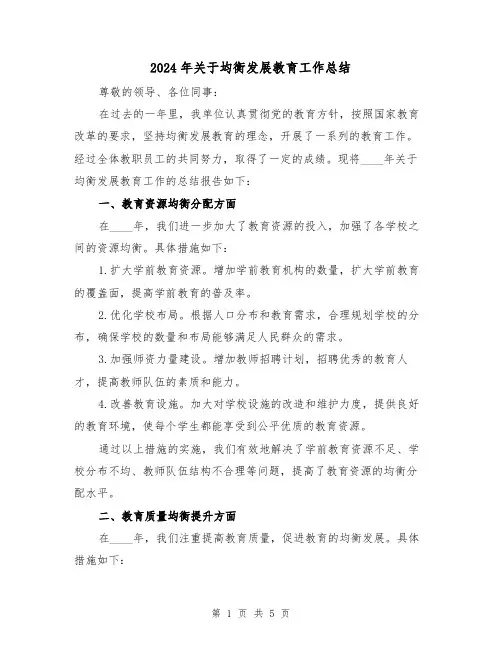 2024年关于均衡发展教育工作总结

尊敬的领导、各位同事：

在过去的一年里，我单位认真贯彻党的教育方针，按照国家教育改革的要求，坚持均衡发展教育的理念，开展了一系列的教育工作。经过全体教职员工的共同努力，取得了一定的成绩。现将____年关于均衡发展教育工作的总结报告如下：

一、教育资源均衡分配方面

在____年，我们进一步加大了教育资源的投入，加强了各学校之间的资源均衡。具体措施如下：

1.扩大学前教育资源。增加学前教育机构的数量，扩大学前教育的覆盖面，提高学前教育的普及率。

2.优化学校布局。根据人口分布和教育需求，合理规划学校的分布，确保学校的数量和布局能够满足人民群众的需求。

3.加强师资力量建设。增加教师招聘计划，招聘优秀的教育人才，提高教师队伍的素质和能力。

4.改善教育设施。加大对学校设施的改造和维护力度，提供良好的教育环境，使每个学生都能享受到公平优质的教育资源。

通过以上措施的实施，我们有效地解决了学前教育资源不足、学校分布不均、教师队伍结构不合理等问题，提高了教育资源的均衡分配水平。

二、教育质量均衡提升方面

在____年，我们注重提高教育质量，促进教育的均衡发展。具体措施如下：

第 1 页 共 5 页